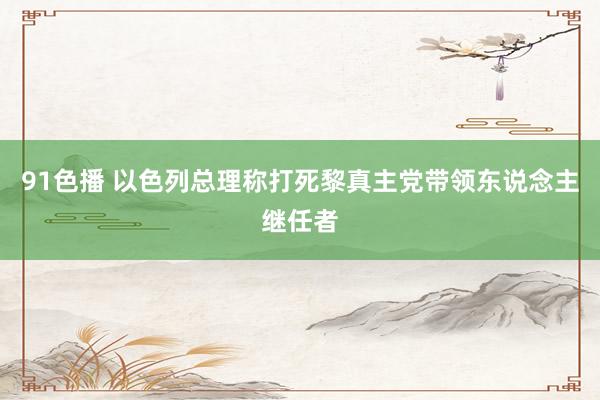 91色播 以色列总理称打死黎真主党带领东说念主继任者